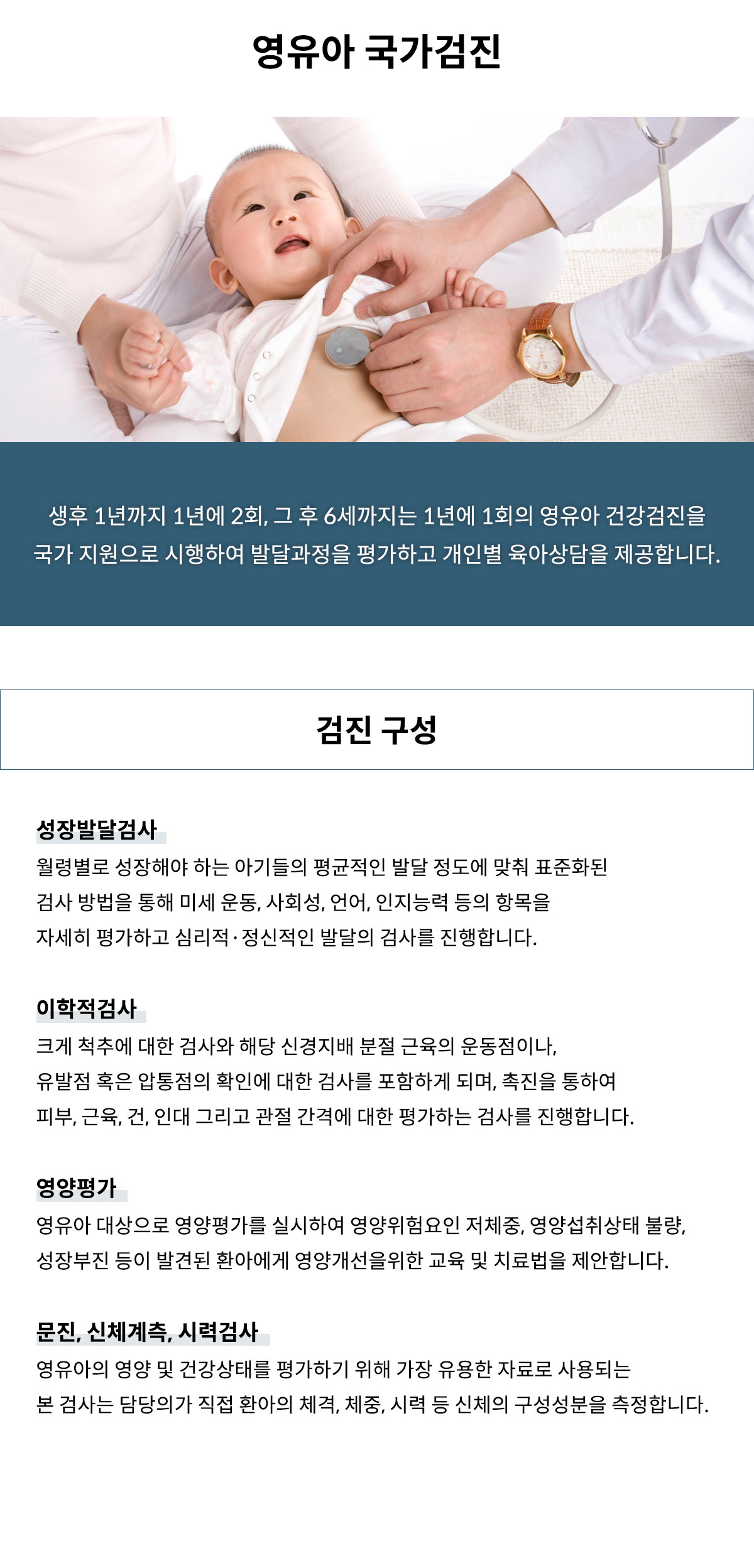 영유아 국가검진

생후 1년까지 1년에 2회, 그 후 6세까지는 1년에 1회의 영유아 건강검진을 국가 지원으로 시행하여 발달과정을 평가하고 개인별 육아상담을 제공합니다.

검진 구성

성장발달검사

월령별로 성장해야 하는 아기들의 평균적인 발달 정도에 맞춰 표준화된 검사 방법을 통해 미세 운동, 사회성, 언어, 인지능력 등의 항목을 자세히 평가하고 심리적·정신적인 발달의 검사를 진행합니다.

이학적검사

크게 척추에 대한 검사와 해당 신경지배 분절 근육의 운동점이나, 유발점 혹은 압통점의 확인에 대한 검사를 포함하게 되며, 촉진을 통하여 피부, 근육, 건, 인대 그리고 관절 간격에 대한 평가하는 검사를 진행합니다.

영양평가

영유아 대상으로 영양평가를 실시하여 영양위험요인 저체중, 영양섭취상태 불량, 성장부진 등이 발견된 환아에게 영양개선을위한 교육 및 치료법을 제안합니다.

문진, 신체계측, 시력검사

영유아의 영양 및 건강상태를 평가하기 위해 가장 유용한 자료로 사용되는 본 검사는 담당의가 직접 환아의 체격, 체중, 시력 등 신체의 구성성분을 측정합니다.